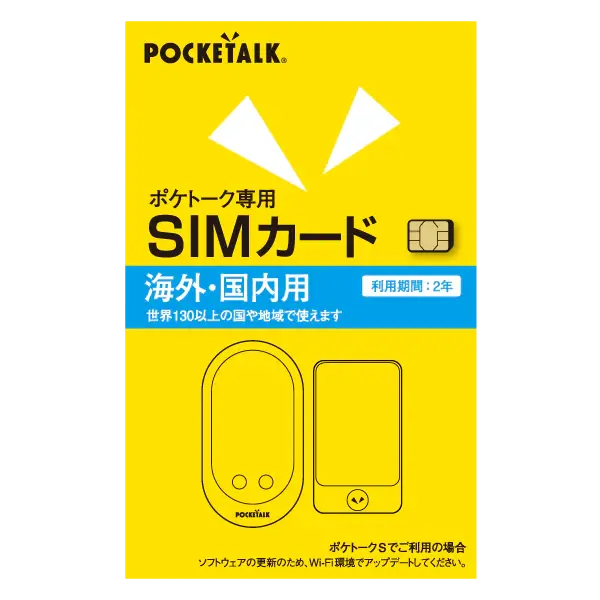 POCKETALK®

ポケトーク専用
SIMカード

海外・国内用
利用期間：2年
世界130以上の国や地域で使えます

POCKETALK

ポケトークSでご利用の場合
ソフトウェアの更新のため、Wi-Fi環境でアップデートしてください。